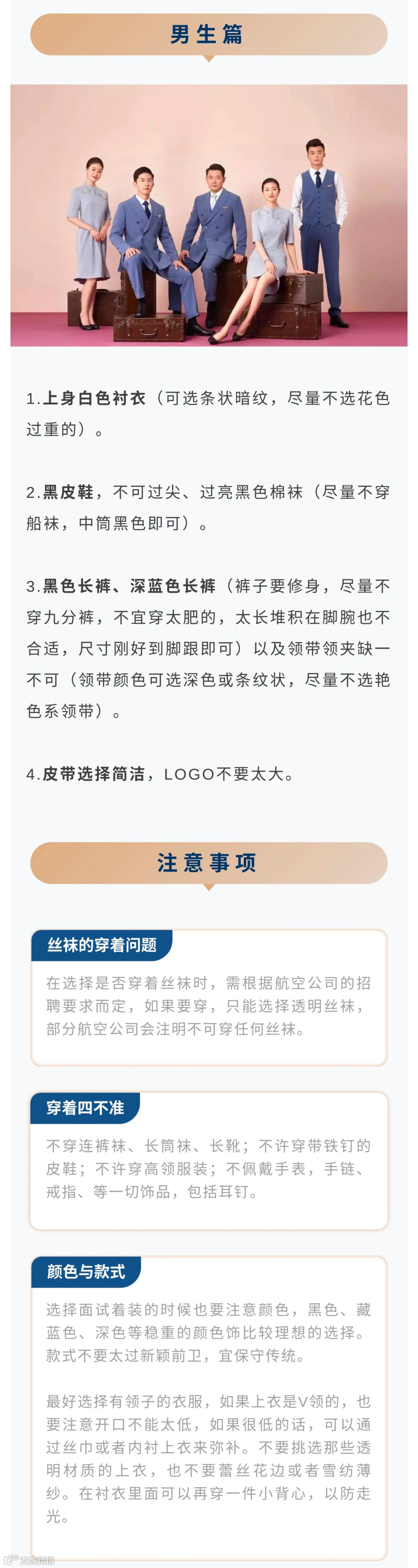 男生篇

1.上身白色衬衣（可选条状暗纹，尽量不选花色过重的）。

2.黑皮鞋，不可过尖、过亮黑色棉袜（尽量不穿船袜，中筒黑色即可）。

3.黑色长裤、深蓝色长裤（裤子要修身，尽量不穿九分裤，不宜穿太肥的，太长堆积在脚腕也不合适，尺寸刚好到脚跟即可）以及领带领夹缺一不可（领带颜色可选深色或条纹状，尽量不选艳色系领带）。

4.皮带选择简洁，LOGO不要太大。

注意事项

丝袜的穿着问题

在选择是否穿着丝袜时，需根据航空公司的招聘要求而定，如果要穿，只能选择透明丝袜，部分航空公司会注明不可穿任何丝袜。

穿着四不准

不穿连裤袜、长筒袜、长靴；不许穿带铁钉的皮鞋；不许穿高领服装；不佩戴手表，手链、戒指、等一切饰品，包括耳钉。

颜色与款式

选择面试着装的时候也要注意颜色，黑色、藏蓝色、深色等稳重的颜色饰比较理想的选择。款式不要太过新颖前卫，宜保守传统。

最好选择有领子的衣服，如果上衣是V领的，也要注意开口不能太低，如果很低的话，可以通过丝巾或者内衬上衣来弥补。不要挑选那些透明材质的上衣，也不要蕾丝花边或者雪纺薄纱。在衬衣里面可以再穿一件小背心，以防走光。